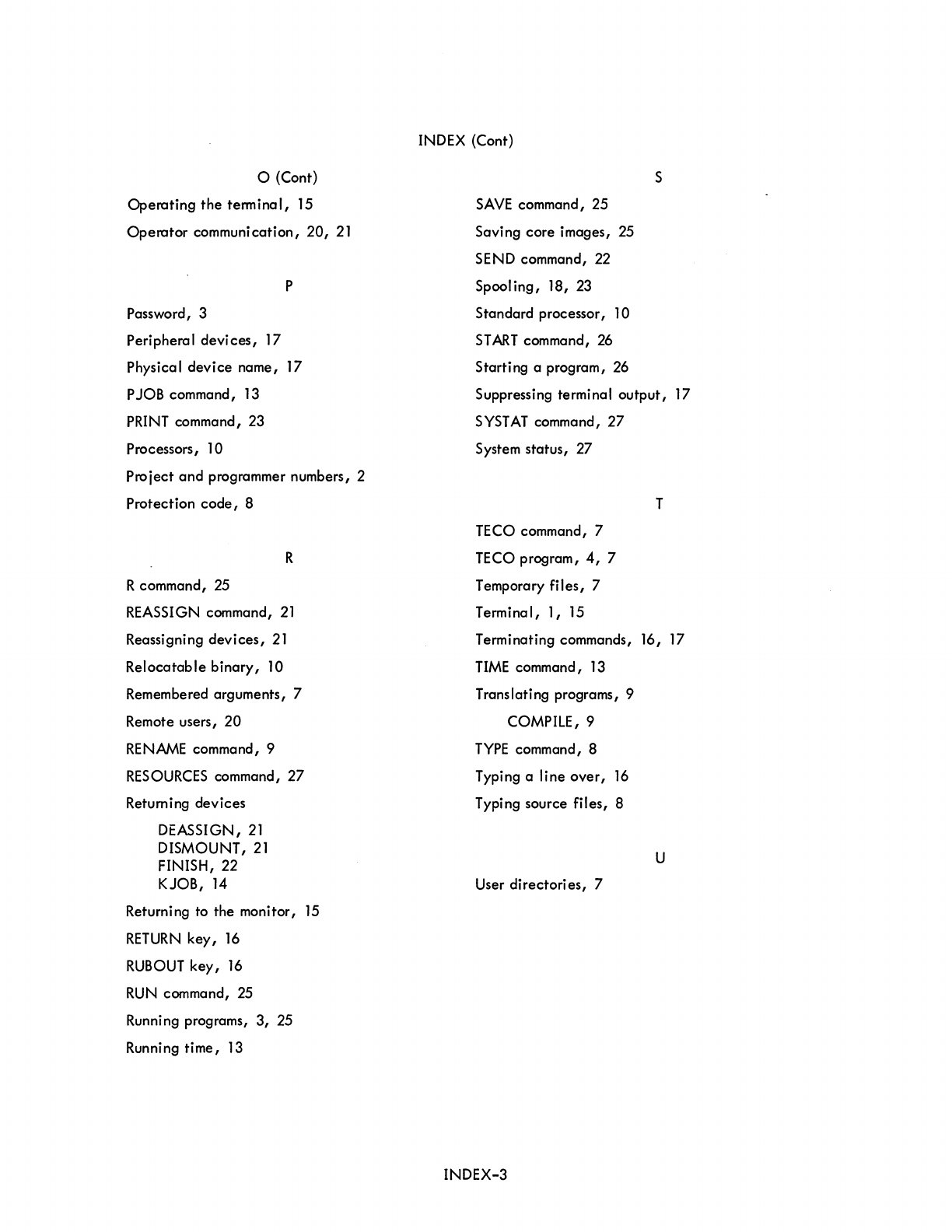 INDEX (Cont)

O (Cont)

Operating the terminal, 15

Operator communication, 20, 21

P

Password, 3

Peripheral devices, 17

Physical device name, 17

PJOB command, 13

PRINT command, 23

Processors, 10

Project and programmer numbers, 2

Protection code, 8

R

R command, 25

REASSIGN command, 21

Reassigning devices, 21

Relocatable binary, 10

Remembered arguments, 7

Remote users, 20

RENAME command, 9

RESOURCES command, 27

Returning devices

DEASSIGN, 21
DISMOUNT, 21
FINISH, 22
KJOB, 14

Returning to the monitor, 15

RETURN key, 16

RUBOUT key, 16

RUN command, 25

Running programs, 3, 25

Running time, 13

S

SAVE command, 25

Saving core images, 25

SEND command, 22

Spooling, 18, 23

Standard processor, 10

START command, 26

Starting a program, 26

Suppressing terminal output, 17

SYSTAT command, 27

System status, 27

T

TECO command, 7

TECO program, 4, 7

Temporary files, 7

Terminal, 1, 15

Terminating commands, 16, 17

TIME command, 13

Translating programs, 9

COMPILE, 9

TYPE command, 8

Typing a line over, 16

Typing source files, 8

U

User directories, 7

INDEX-3